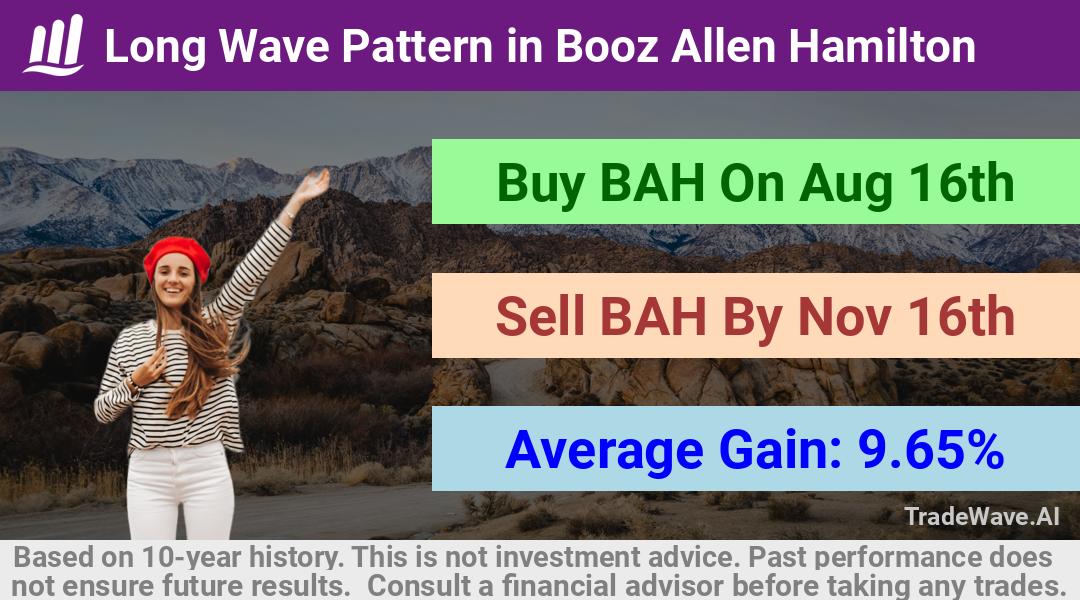 Long Wave Pattern in Booz Allen Hamilton

Buy BAH On Aug 16th

Sell BAH By Nov 16th

Average Gain: 9.65%

TradeWave.AI

Based on 10-year history. This is not investment advice. Past performance does not ensure future results. Consult a financial advisor before taking any trades.